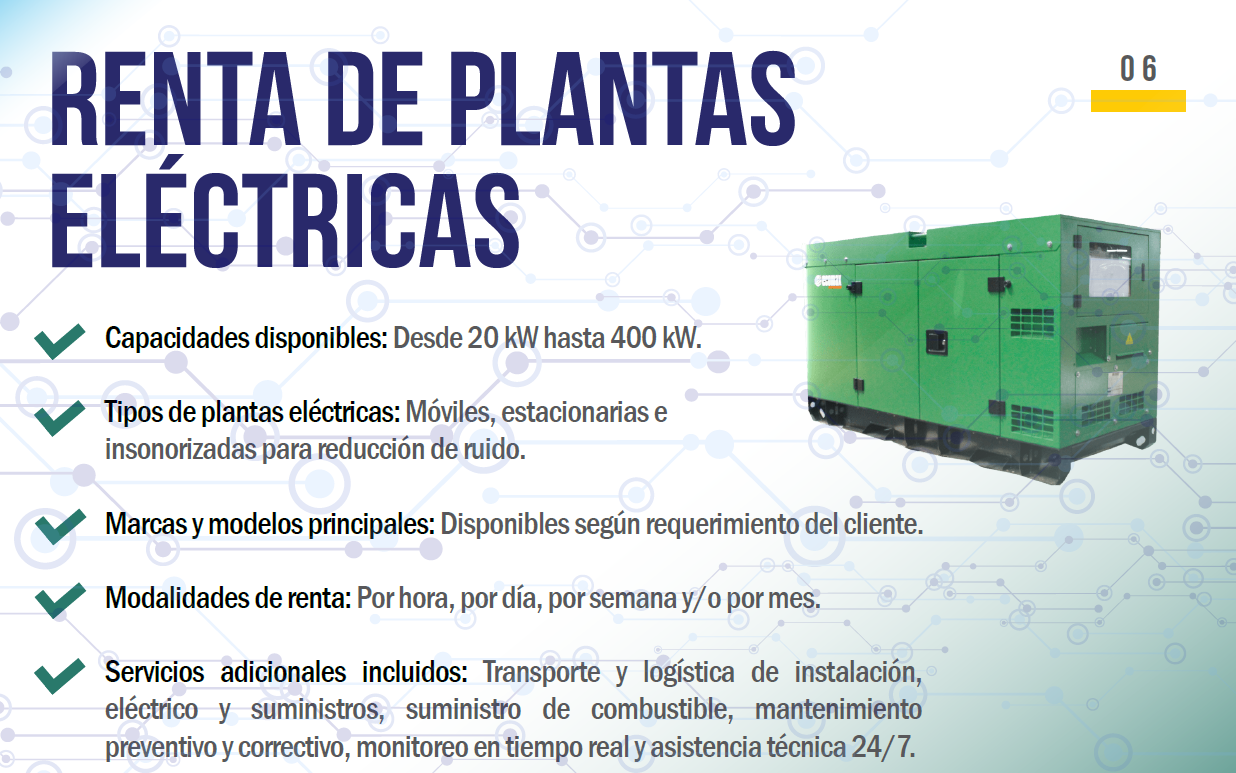 RENTA DE PLANTAS ELÉCTRICAS

06

Capacidades disponibles: Desde 20 kW hasta 400 kW.

Tipos de plantas eléctricas: Móviles, estacionarias e insonorizadas para reducción de ruido.

Marcas y modelos principales: Disponibles según requerimiento del cliente.

Modalidades de renta: Por hora, por día, por semana y/o por mes.

Servicios adicionales incluidos: Transporte y logística de instalación, eléctrico y suministros, suministro de combustible, mantenimiento preventivo y correctivo, monitoreo en tiempo real y asistencia técnica 24/7.